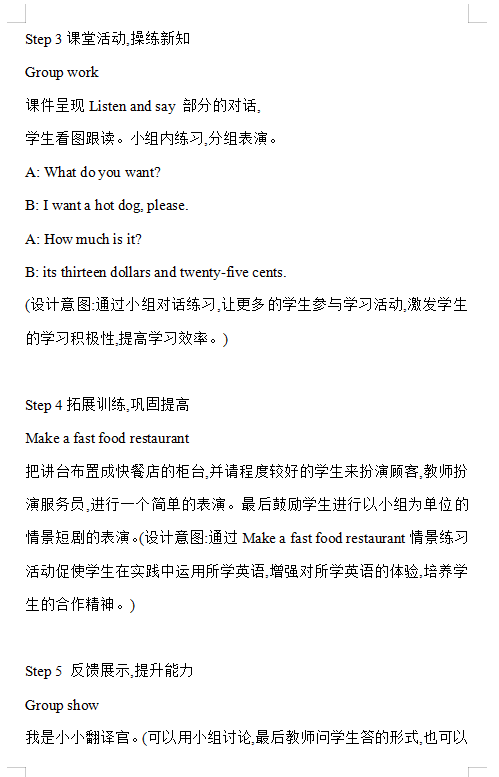 Step 3 课堂活动,操练新知

Group work

课件呈现 Listen and say 部分的对话,

学生看图跟读。小组内练习,分组表演。

A: What do you want?

B: I want a hot dog, please.

A: How much is it?

B: its thirteen dollars and twenty-five cents.

(设计意图:通过小组对话练习,让更多的学生参与学习活动,激发学生的学习积极性,提高学习效率。)

Step 4 拓展训练,巩固提高

Make a fast food restaurant

把讲台布置成快餐店的柜台,并请程度较好的学生来扮演顾客,教师扮演服务员,进行一个简单的表演。最后鼓励学生进行以小组为单位的情景短剧的表演。(设计意图:通过 Make a fast food restaurant 情景练习活动促使学生在实践中运用所学英语,增强对所学英语的体验,培养学生的合作精神。)

Step 5 反馈展示,提升能力

Group show

我是小小翻译官。(可以用小组讨论,最后教师问学生答的形式,也可以